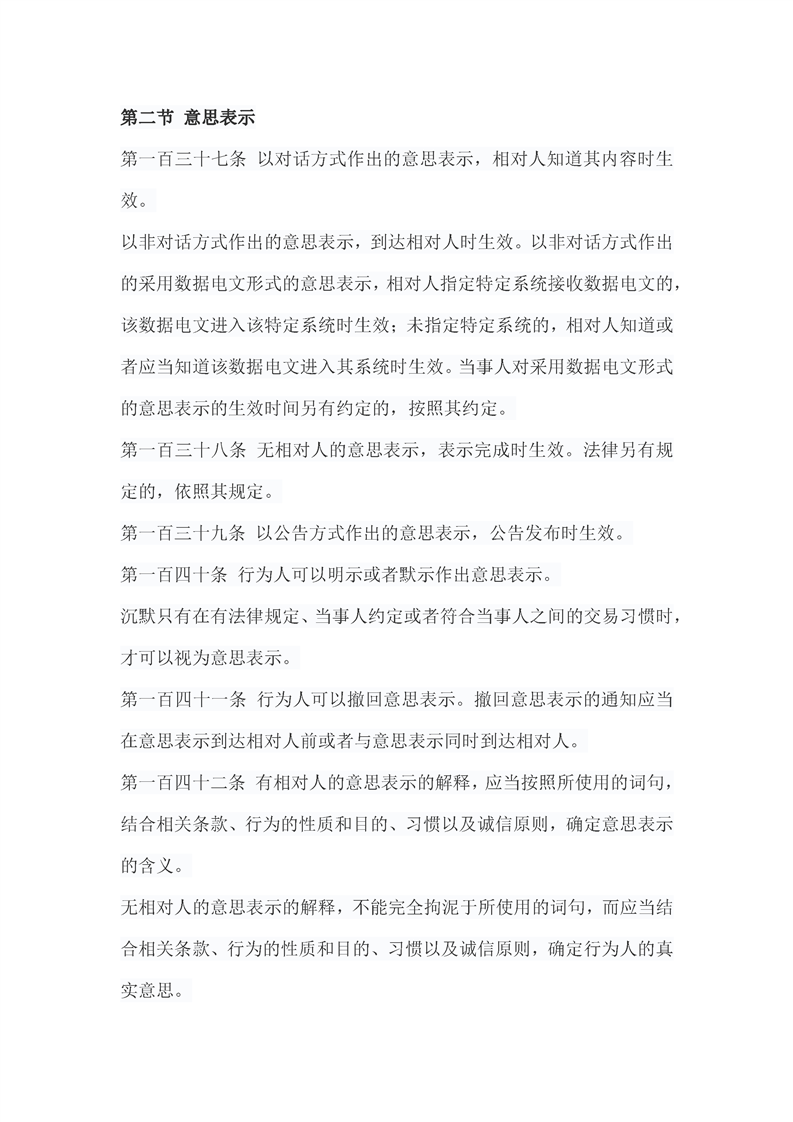 第二节 意思表示

第一百三十七条 以对话方式作出的意思表示，相对人知道其内容时生效。

以非对话方式作出的意思表示，到达相对人时生效。以非对话方式作出的采用数据电文形式的意思表示，相对人指定特定系统接收数据电文的，该数据电文进入该特定系统时生效；未指定特定系统的，相对人知道或者应当知道该数据电文进入其系统时生效。当事人对采用数据电文形式的意思表示的生效时间另有约定的，按照其约定。

第一百三十八条 无相对人的意思表示，表示完成时生效。法律另有规定的，依照其规定。

第一百三十九条 以公告方式作出的意思表示，公告发布时生效。

第一百四十条 行为人可以明示或者默示作出意思表示。

沉默只有在有法律规定、当事人约定或者符合当事人之间的交易习惯时，才可以视为意思表示。

第一百四十一条 行为人可以撤回意思表示。撤回意思表示的通知应当在意思表示到达相对人前或者与意思表示同时到达相对人。

第一百四十二条 有相对人的意思表示的解释，应当按照所使用的词句，结合相关条款、行为的性质和目的、习惯以及诚信原则，确定意思表示的含义。

无相对人的意思表示的解释，不能完全拘泥于所使用的词句，而应当结合相关条款、行为的性质和目的、习惯以及诚信原则，确定行为人的真实意思。